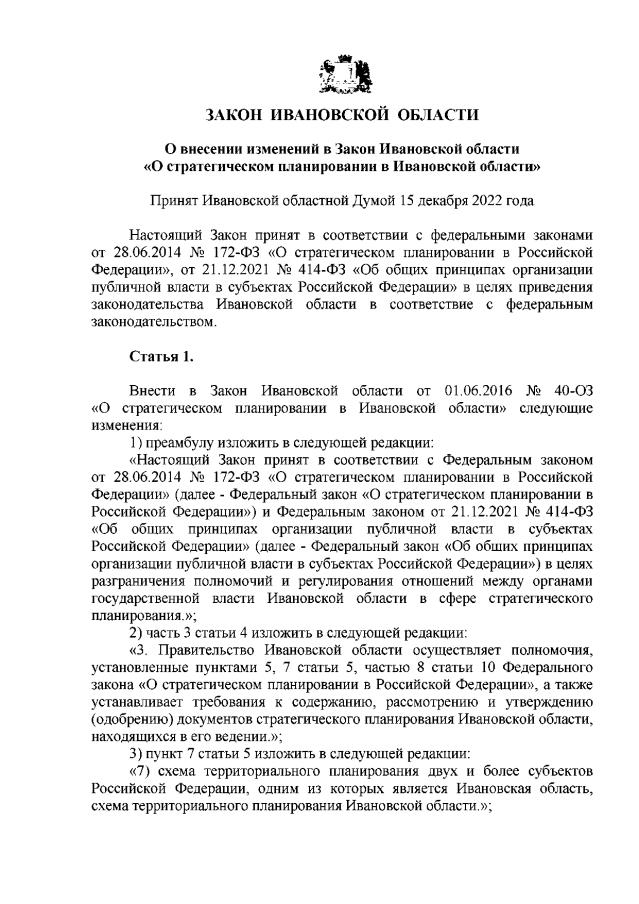 ЗАКОН ИВАНОВСКОЙ ОБЛАСТИ

О внесении изменений в Закон Ивановской области «О стратегическом планировании в Ивановской области»

Принят Ивановской областной Думой 15 декабря 2022 года

Настоящий Закон принят в соответствии с федеральными законами от 28.06.2014 № 172-ФЗ «О стратегическом планировании в Российской Федерации», от 21.12.2021 № 414-ФЗ «Об общих принципах организации публичной власти в субъектах Российской Федерации» в целях приведения законодательства Ивановской области в соответствие с федеральным законодательством.

Статья 1.

Внести в Закон Ивановской области от 01.06.2016 № 40-ОЗ «О стратегическом планировании в Ивановской области» следующие изменения:

1) преамбулу изложить в следующей редакции:

«Настоящий Закон принят в соответствии с Федеральным законом от 28.06.2014 № 172-ФЗ «О стратегическом планировании в Российской Федерации» (далее - Федеральный закон «О стратегическом планировании в Российской Федерации») и Федеральным законом от 21.12.2021 № 414-ФЗ «Об общих принципах организации публичной власти в субъектах Российской Федерации» (далее - Федеральный закон «Об общих принципах организации публичной власти в субъектах Российской Федерации») в целях разграничения полномочий и регулирования отношений между органами государственной власти Ивановской области в сфере стратегического планирования.»;

2) часть 3 статьи 4 изложить в следующей редакции:

«3. Правительство Ивановской области осуществляет полномочия, установленные пунктами 5, 7 статьи 5, частью 8 статьи 10 Федерального закона «О стратегическом планировании в Российской Федерации», а также устанавливает требования к содержанию, рассмотрению и утверждению (одобрению) документов стратегического планирования Ивановской области, находящихся в его ведении.»;

3) пункт 7 статьи 5 изложить в следующей редакции:

«7) схема территориального планирования двух и более субъектов Российской Федерации, одним из которых является Ивановская область, схема территориального планирования Ивановской области.»;